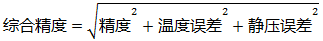 $综合精度 = \sqrt{精度^2 + 温度误差^2 + 静压误差^2}$